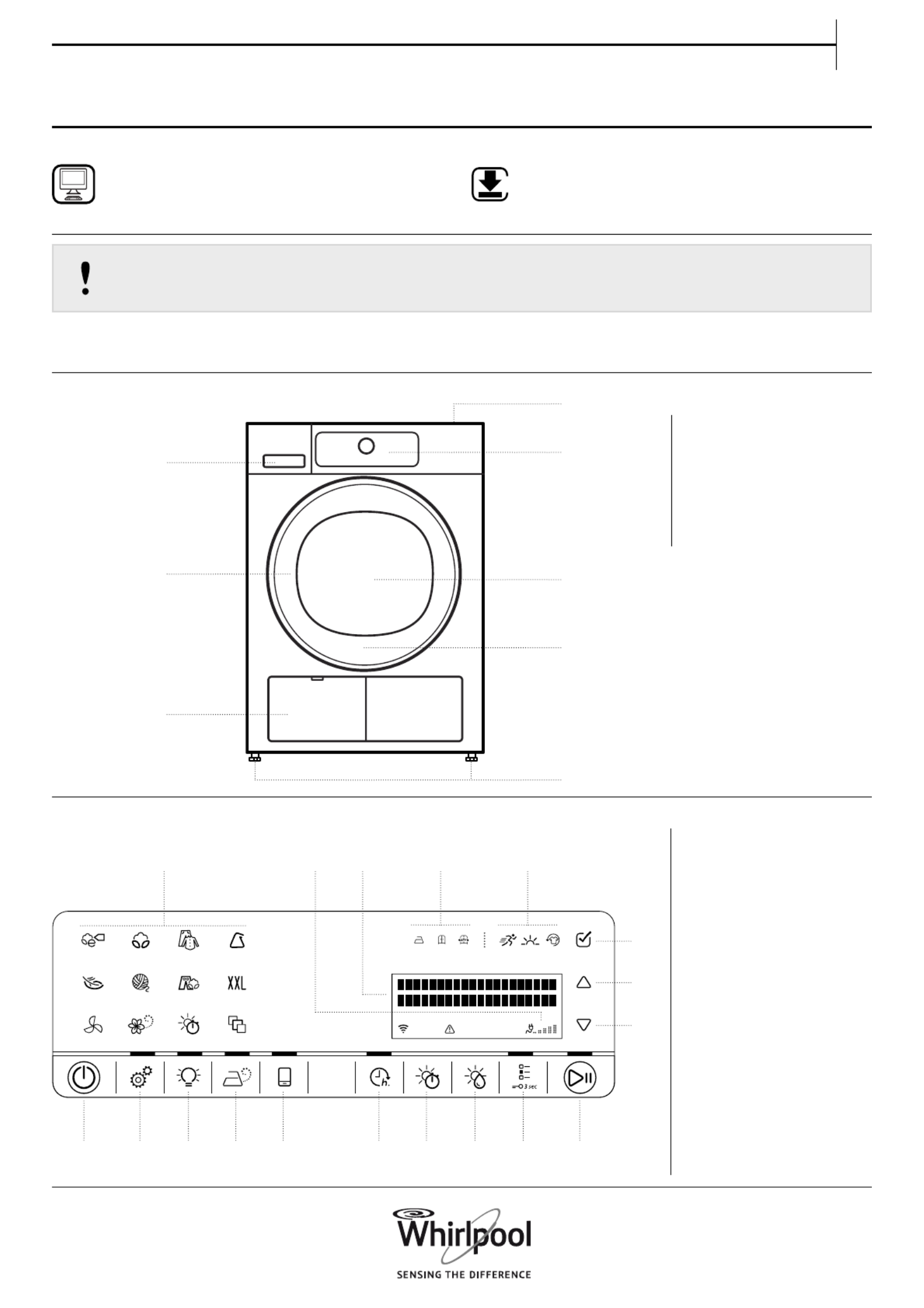 XXL

3 sec

h.

Whirlpool
SENSING THE DIFFERENCE